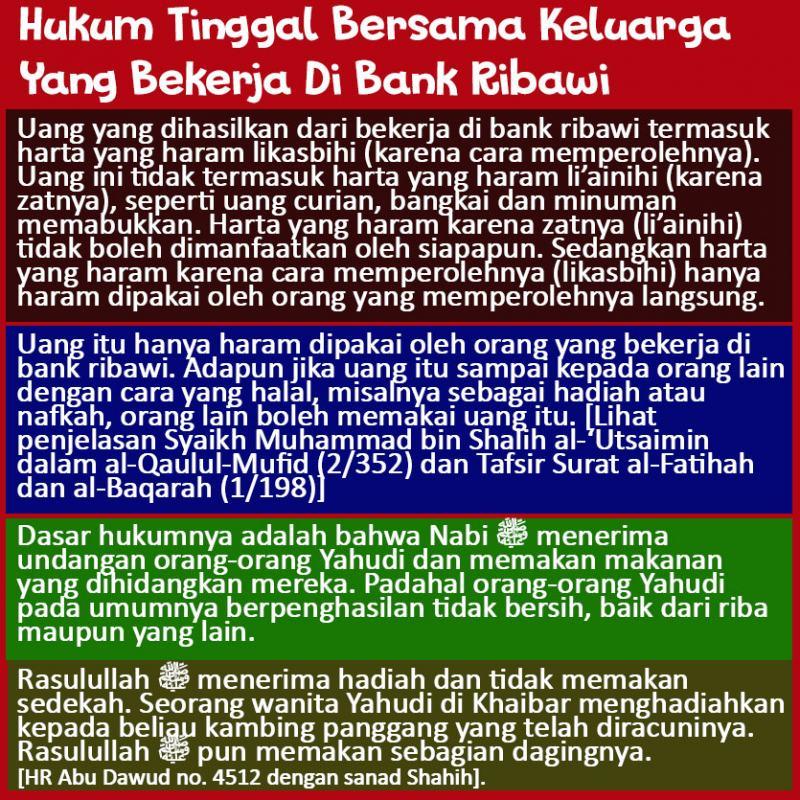 Hukum Tinggal Bersama Keluarga Yang Bekerja Di Bank Ribawi

Uang yang dihasilkan dari bekerja di bank ribawi termasuk harta yang haram likasbihi (karena cara memperolehnya). Uang ini tidak termasuk harta yang haram li'ainihi (karena zatnya), seperti uang curian, bangkai dan minuman memabukkan. Harta yang haram karena zatnya (li'ainihi) tidak boleh dimanfaatkan oleh siapapun. Sedangkan harta yang haram karena cara memperolehnya (likasbihi) hanya haram dipakai oleh orang yang memperolehnya langsung.

Uang itu hanya haram dipakai oleh orang yang bekerja di bank ribawi. Adapun jika uang itu sampai kepada orang lain dengan cara yang halal, misalnya sebagai hadiah atau nafkah, orang lain boleh memakai uang itu. [Lihat penjelasan Syaikh Muhammad bin Shalih al-'Utsaimin dalam al-Qaulul-Mufid (2/352) dan Tafsir Surat al-Fatihah dan al-Baqarah (1/198)]

Dasar hukumnya adalah bahwa Nabi ﷺ menerima undangan orang-orang Yahudi dan memakan makanan yang dihidangkan mereka. Padahal orang-orang Yahudi pada umumnya berpenghasilan tidak bersih, baik dari riba maupun yang lain.

Rasulullah ﷺ menerima hadiah dan tidak memakan sedekah. Seorang wanita Yahudi di Khaibar menghadiahkan kepada beliau kambing panggang yang telah diracuninya. Rasulullah ﷺ pun memakan sebagian dagingnya.
[HR Abu Dawud no. 4512 dengan sanad Shahih].